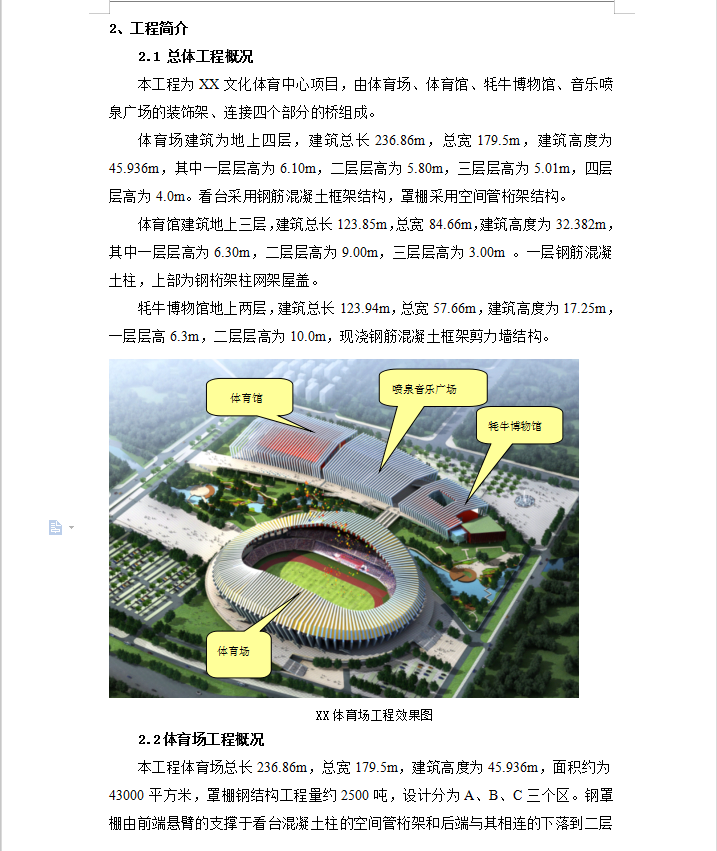 2、工程简介

2.1 总体工程概况

本工程为 XX 文化体育中心项目，由体育场、体育馆、牦牛博物馆、音乐喷泉广场的装饰架、连接四个部分的桥组成。

体育场建筑为地上四层，建筑总长 236.86m，总宽 179.5m，建筑高度为 45.936m，其中一层层高为 6.10m，二层层高为 5.80m，三层层高为 5.01m，四层层高为 4.0m。看台采用钢筋混凝土框架结构，罩棚采用空间管桁架结构。

体育馆建筑地上三层，建筑总长 123.85m，总宽 84.66m，建筑高度为 32.382m，其中一层层高为 6.30m，二层层高为 9.00m，三层层高为 3.00m 。一层钢筋混凝土柱，上部为钢桁架柱网架屋盖。

牦牛博物馆地上两层，建筑总长 123.94m，总宽 57.66m，建筑高度为 17.25m，一层层高 6.3m，二层层高为 10.0m，现浇钢筋混凝土框架剪力墙结构。

体育馆

喷泉音乐广场

牦牛博物馆

体育场

XX 体育场工程效果图

2.2 体育场工程概况

本工程体育场总长 236.86m，总宽 179.5m，建筑高度为 45.936m，面积约为 43000 平方米，罩棚钢结构工程量约 2500 吨，设计分为 A、B、C 三个区。钢罩棚由前端悬臂的支撑于看台混凝土柱的空间管桁架和后端与其相连的下落到二层